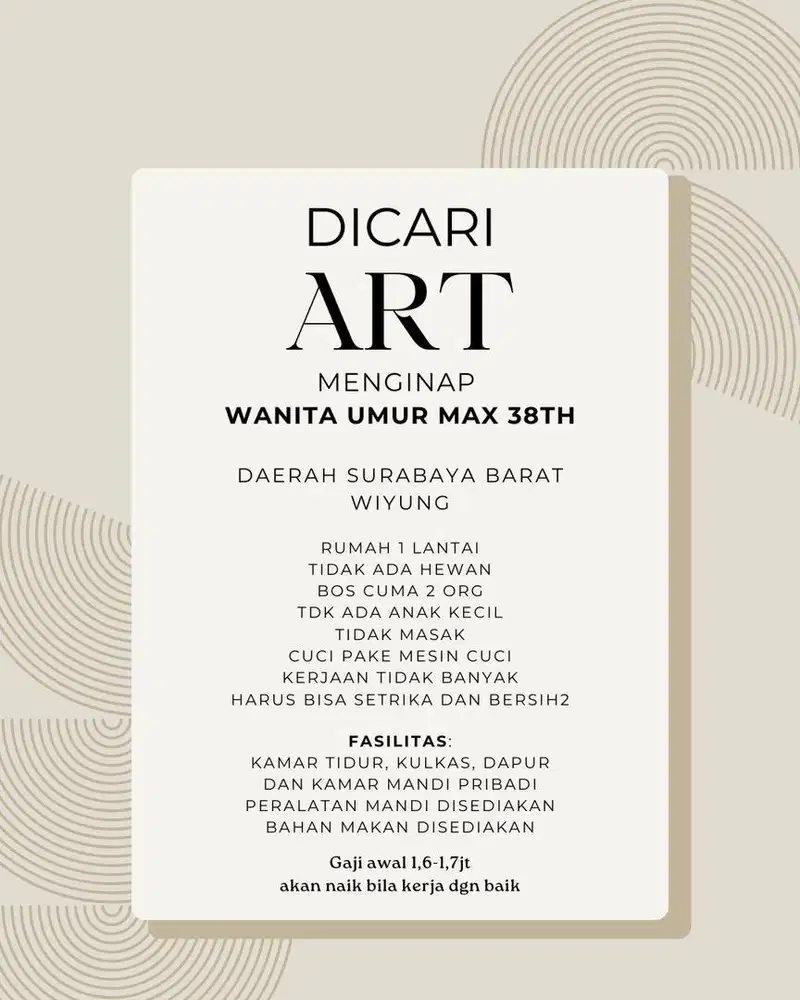 DICARI
ART
MENGINAP
WANITA UMUR MAX 38TH

DAERAH SURABAYA BARAT
WIYUNG

RUMAH 1 LANTAI
TIDAK ADA HEWAN
BOS CUMA 2 ORG
TDK ADA ANAK KECIL
TIDAK MASAK
CUCI PAKE MESIN CUCI
KERJAAN TIDAK BANYAK
HARUS BISA SETRIKA DAN BERSIH2

FASILITAS:
KAMAR TIDUR, KULKAS, DAPUR
DAN KAMAR MANDI PRIBADI
PERALATAN MANDI DISEDIAKAN
BAHAN MAKAN DISEDIAKAN

Gaji awal 1,6-1,7jt
akan naik bila kerja dgn baik